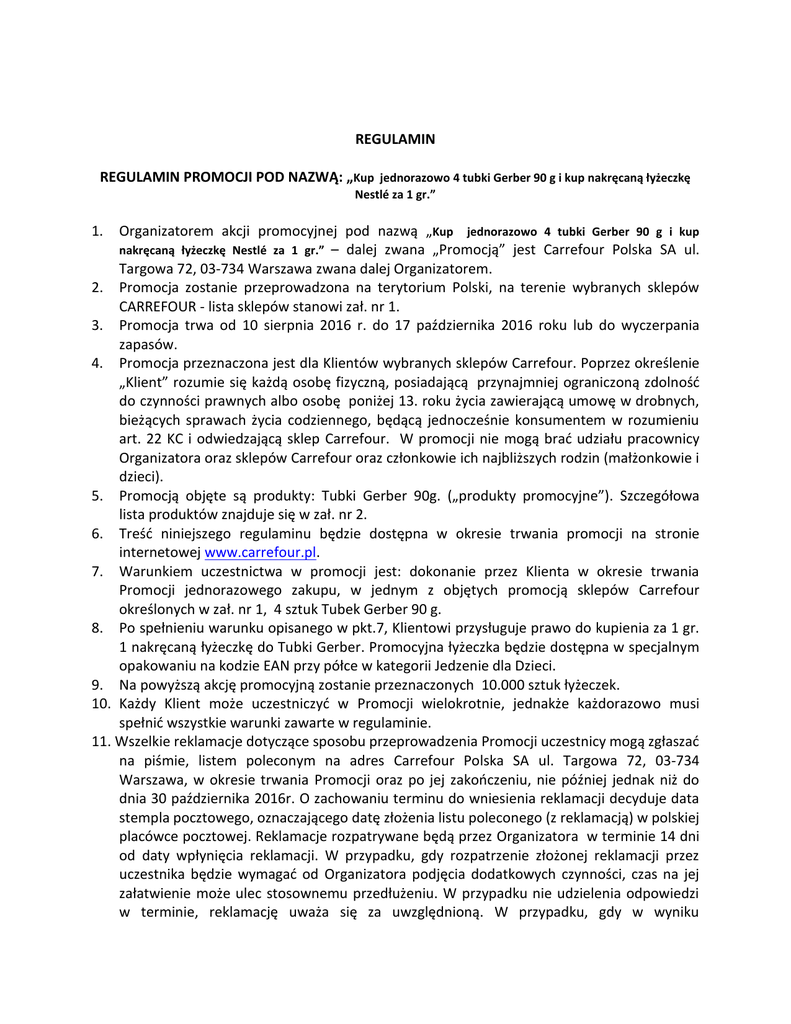 REGULAMIN

REGULAMIN PROMOCJI POD NAZWĄ: „Kup jednorazowo 4 tubki Gerber 90 g i kup nakręcaną łyżeczkę Nestlé za 1 gr."

1. Organizatorem akcji promocyjnej pod nazwą „Kup jednorazowo 4 tubki Gerber 90 g i kup nakręcaną łyżeczkę Nestlé za 1 gr." – dalej zwana „Promocją" jest Carrefour Polska SA ul. Targowa 72, 03-734 Warszawa zwana dalej Organizatorem.
2. Promocja zostanie przeprowadzona na terytorium Polski, na terenie wybranych sklepów CARREFOUR - lista sklepów stanowi zał. nr 1.
3. Promocja trwa od 10 sierpnia 2016 r. do 17 października 2016 roku lub do wyczerpania zapasów.
4. Promocja przeznaczona jest dla Klientów wybranych sklepów Carrefour. Poprzez określenie „Klient" rozumie się każdą osobę fizyczną, posiadającą przynajmniej ograniczoną zdolność do czynności prawnych albo osobę poniżej 13. roku życia zawierającą umowę w drobnych, bieżących sprawach życia codziennego, będącą jednocześnie konsumentem w rozumieniu art. 22 KC i odwiedzającą sklep Carrefour. W promocji nie mogą brać udziału pracownicy Organizatora oraz sklepów Carrefour oraz członkowie ich najbliższych rodzin (małżonkowie i dzieci).
5. Promocją objęte są produkty: Tubki Gerber 90g. („produkty promocyjne"). Szczegółowa lista produktów znajduje się w zał. nr 2.
6. Treść niniejszego regulaminu będzie dostępna w okresie trwania promocji na stronie internetowej www.carrefour.pl.
7. Warunkiem uczestnictwa w promocji jest: dokonanie przez Klienta w okresie trwania Promocji jednorazowego zakupu, w jednym z objętych promocją sklepów Carrefour określonych w zał. nr 1, 4 sztuk Tubek Gerber 90 g.
8. Po spełnieniu warunku opisanego w pkt.7, Klientowi przysługuje prawo do kupienia za 1 gr. 1 nakręcaną łyżeczkę do Tubki Gerber. Promocyjna łyżeczka będzie dostępna w specjalnym opakowaniu na kodzie EAN przy półce w kategorii Jedzenie dla Dzieci.
9. Na powyższą akcję promocyjną zostanie przeznaczonych 10.000 sztuk łyżeczek.
10. Każdy Klient może uczestniczyć w Promocji wielokrotnie, jednakże każdorazowo musi spełnić wszystkie warunki zawarte w regulaminie.
11. Wszelkie reklamacje dotyczące sposobu przeprowadzenia Promocji uczestnicy mogą zgłaszać na piśmie, listem poleconym na adres Carrefour Polska SA ul. Targowa 72, 03-734 Warszawa, w okresie trwania Promocji oraz po jej zakończeniu, nie później jednak niż do dnia 30 października 2016r. O zachowaniu terminu do wniesienia reklamacji decyduje data stempla pocztowego, oznaczającego datę złożenia listu poleconego (z reklamacją) w polskiej placówce pocztowej. Reklamacje rozpatrywane będą przez Organizatora w terminie 14 dni od daty wpłynięcia reklamacji. W przypadku, gdy rozpatrzenie złożonej reklamacji przez uczestnika będzie wymagać od Organizatora podjęcia dodatkowych czynności, czas na jej załatwienie może ulec stosownemu przedłużeniu. W przypadku nie udzielenia odpowiedzi w terminie, reklamację uważa się za uwzględnioną. W przypadku, gdy w wyniku